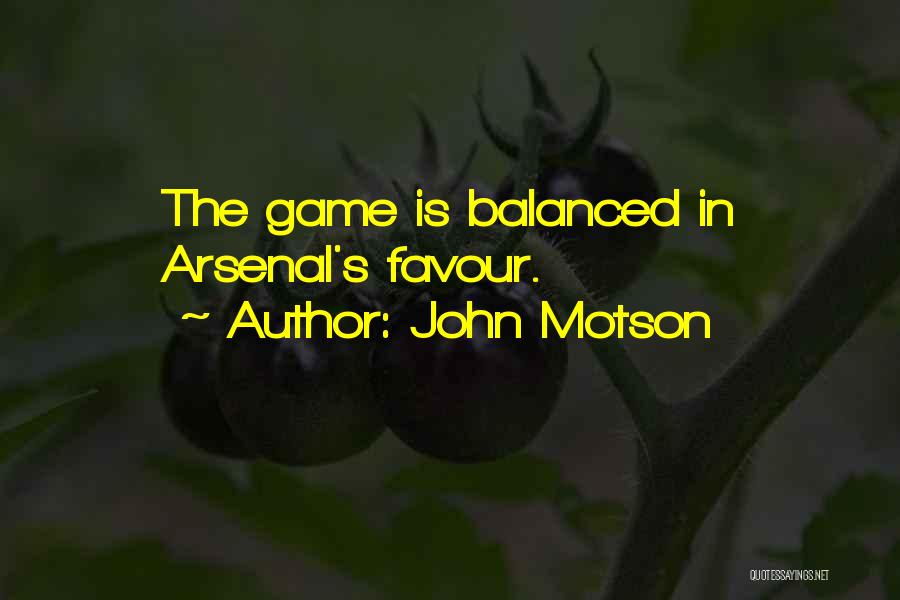 The game is balanced in Arsenal's favour.

~ Author: John Motson

QUOTESSAYINGS.NET